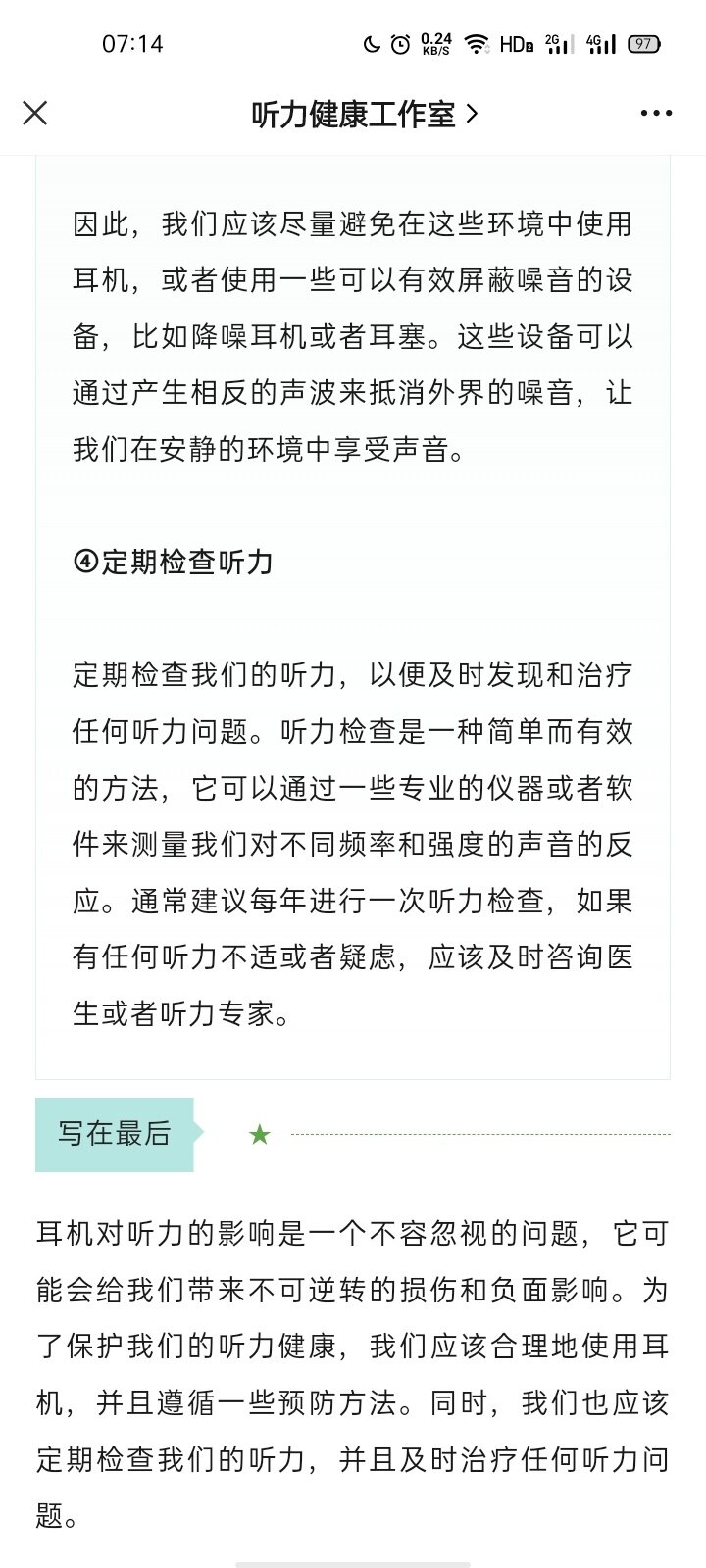 07:14 0.24 KB/S HD 2G 4G 97

听力健康工作室 >

因此，我们应该尽量避免在这些环境中使用耳机，或者使用一些可以有效屏蔽噪音的设备，比如降噪耳机或者耳塞。这些设备可以通过产生相反的声波来抵消外界的噪音，让我们在安静的环境中享受声音。

④定期检查听力

定期检查我们的听力，以便及时发现和治疗任何听力问题。听力检查是一种简单而有效的方法，它可以通过一些专业的仪器或者软件来测量我们对不同频率和强度的声音的反应。通常建议每年进行一次听力检查，如果有任何听力不适或者疑虑，应该及时咨询医生或者听力专家。

写在最后 ★

耳机对听力的影响是一个不容忽视的问题，它可能会给我们带来不可逆转的损伤和负面影响。为了保护我们的听力健康，我们应该合理地使用耳机，并且遵循一些预防方法。同时，我们也应该定期检查我们的听力，并且及时治疗任何听力问题。